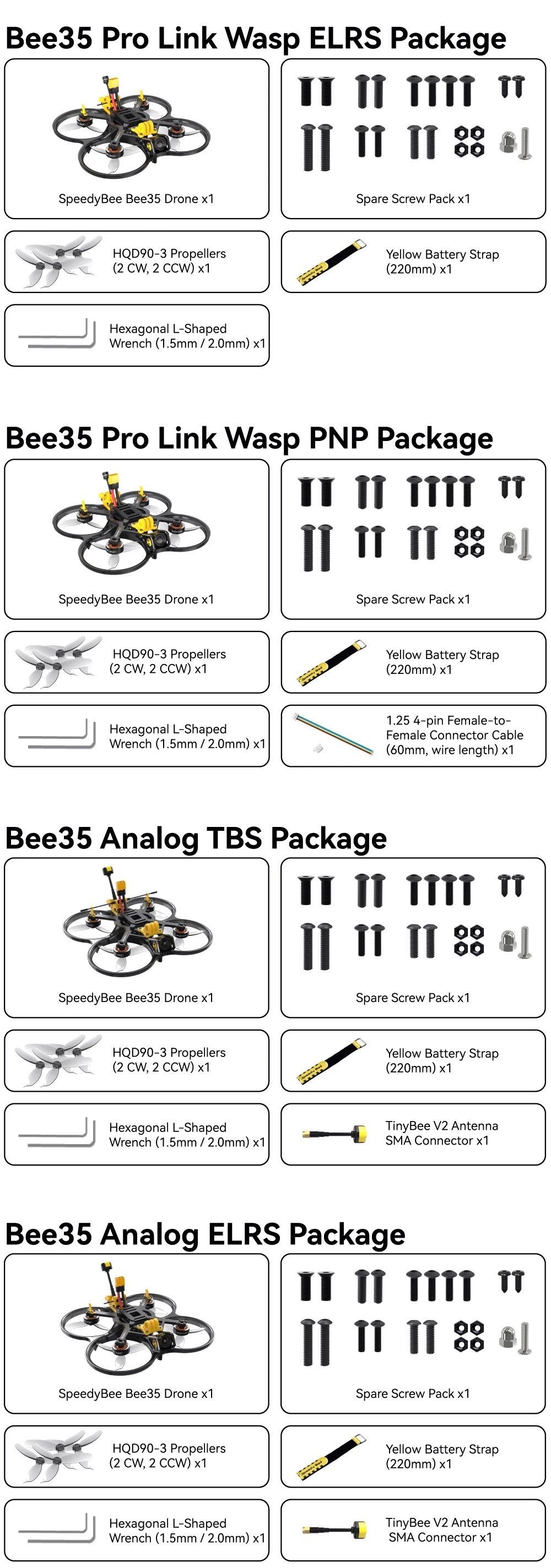 Bee35 Pro Link Wasp ELRS Package

SpeedyBee Bee35 Drone x1

Spare Screw Pack x1

HQD90-3 Propellers (2 CW, 2 CCW) x1

Yellow Battery Strap (220mm) x1

Hexagonal L-Shaped Wrench (1.5mm / 2.0mm) x1

Bee35 Pro Link Wasp PNP Package

SpeedyBee Bee35 Drone x1

Spare Screw Pack x1

HQD90-3 Propellers (2 CW, 2 CCW) x1

Yellow Battery Strap (220mm) x1

Hexagonal L-Shaped Wrench (1.5mm / 2.0mm) x1

1.25 4-pin Female-to-Female Connector Cable (60mm, wire length) x1

Bee35 Analog TBS Package

SpeedyBee Bee35 Drone x1

Spare Screw Pack x1

HQD90-3 Propellers (2 CW, 2 CCW) x1

Yellow Battery Strap (220mm) x1

Hexagonal L-Shaped Wrench (1.5mm / 2.0mm) x1

TinyBee V2 Antenna SMA Connector x1

Bee35 Analog ELRS Package

SpeedyBee Bee35 Drone x1

Spare Screw Pack x1

HQD90-3 Propellers (2 CW, 2 CCW) x1

Yellow Battery Strap (220mm) x1

Hexagonal L-Shaped Wrench (1.5mm / 2.0mm) x1

TinyBee V2 Antenna SMA Connector x1